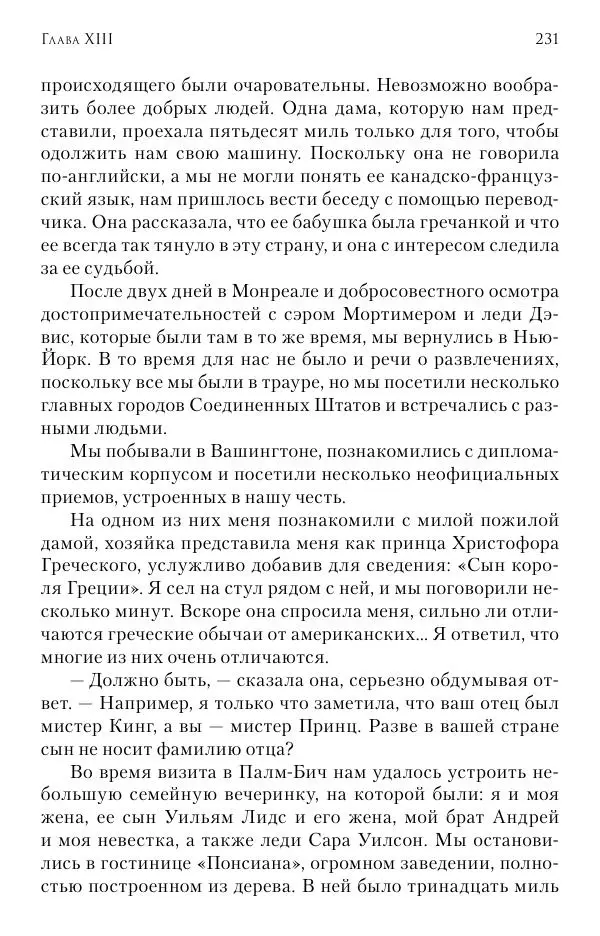 Глава XIII 231

происходящего были очаровательны. Невозможно вообразить более добрых людей. Одна дама, которую нам представили, проехала пятьдесят миль только для того, чтобы одолжить нам свою машину. Поскольку она не говорила по-английски, а мы не могли понять ее канадско-французский язык, нам пришлось вести беседу с помощью переводчика. Она рассказала, что ее бабушка была гречанкой и что ее всегда так тянуло в эту страну, и она с интересом следила за ее судьбой.

После двух дней в Монреале и добросовестного осмотра достопримечательностей с сэром Мортимером и леди Дэвис, которые были там в то же время, мы вернулись в Нью-Йорк. В то время для нас не было и речи о развлечениях, поскольку все мы были в трауре, но мы посетили несколько главных городов Соединенных Штатов и встречались с разными людьми.

Мы побывали в Вашингтоне, познакомились с дипломатическим корпусом и посетили несколько неофициальных приемов, устроенных в нашу честь.

На одном из них меня познакомили с милой пожилой дамой, хозяйка представила меня как принца Христофора Греческого, услужливо добавив для сведения: «Сын короля Греции». Я сел на стул рядом с ней, и мы поговорили несколько минут. Вскоре она спросила меня, сильно ли отличаются греческие обычаи от американских... Я ответил, что многие из них очень отличаются.

— Должно быть, — сказала она, серьезно обдумывая ответ. — Например, я только что заметила, что ваш отец был мистер Кинг, а вы — мистер Принц. Разве в вашей стране сын не носит фамилию отца?

Во время визита в Палм-Бич нам удалось устроить небольшую семейную вечеринку, на которой были: я и моя жена, ее сын Уильям Лидс и его жена, мой брат Андрей и моя невестка, а также леди Сара Уилсон. Мы остановились в гостинице «Понсиана», огромном заведении, полностью построенном из дерева. В ней было тринадцать миль